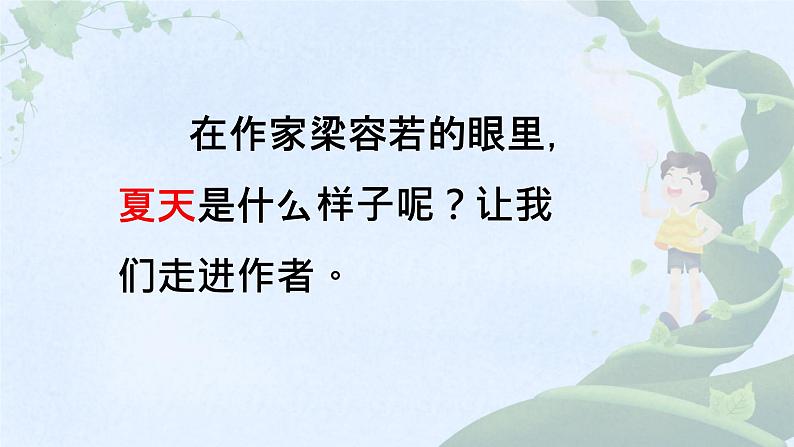 在作家梁容若的眼里，夏天是什么样子呢？让我们走进作者。